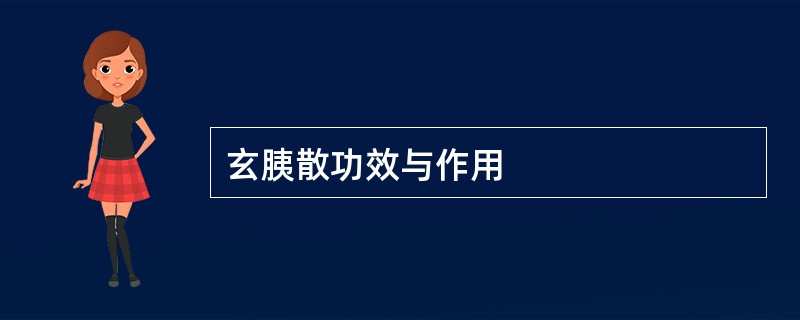 玄胰散功效与作用